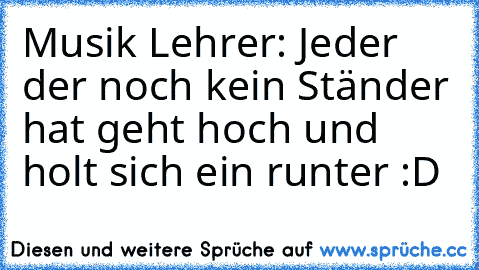 Musik Lehrer: Jeder der noch kein Ständer hat geht hoch und holt sich ein runter :D

Diesen und weitere Sprüche auf www.sprüche.cc